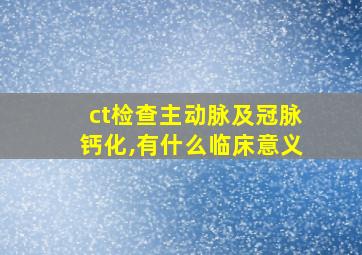 ct检查主动脉及冠脉钙化,有什么临床意义